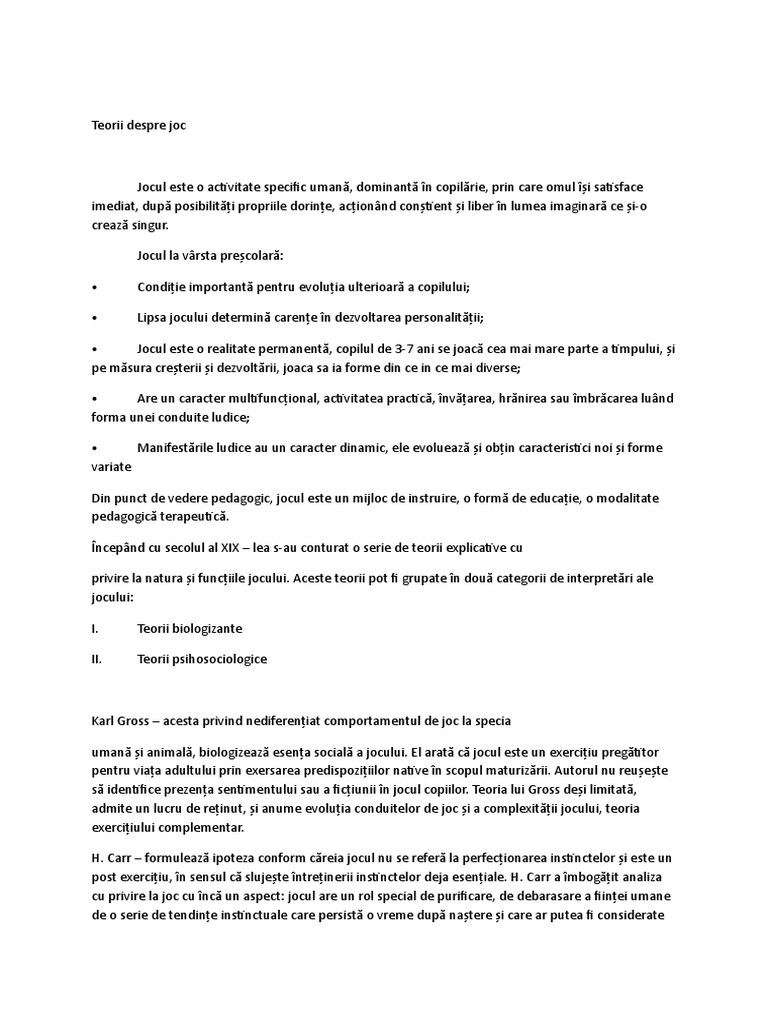 Teorii despre joc

Jocul este o activitate specific umană, dominantă în copilărie, prin care omul își satisface imediat, după posibilități propriile dorințe, acționând conștient și liber în lumea imaginară ce și-o crează singur.

Jocul la vârsta preșcolară:

• Condiție importantă pentru evoluția ulterioară a copilului;

• Lipsa jocului determină carențe în dezvoltarea personalității;

• Jocul este o realitate permanentă, copilul de 3-7 ani se joacă cea mai mare parte a timpului, și pe măsura creșterii și dezvoltării, joaca sa ia forme din ce in ce mai diverse;

• Are un caracter multifuncțional, activitatea practică, învățarea, hrănirea sau îmbrăcarea luând forma unei conduite ludice;

• Manifestările ludice au un caracter dinamic, ele evoluează și obțin caracteristici noi și forme variate

Din punct de vedere pedagogic, jocul este un mijloc de instruire, o formă de educație, o modalitate pedagogică terapeutică.

Începând cu secolul al XIX – lea s-au conturat o serie de teorii explicative cu

privire la natura și funcțiile jocului. Aceste teorii pot fi grupate în două categorii de interpretări ale jocului:

I. Teorii biologizante

II. Teorii psihosociologice

Karl Gross – acesta privind nediferențiat comportamentul de joc la specia

umană și animală, biologizează esența socială a jocului. El arată că jocul este un exercițiu pregătitor pentru viața adultului prin exersarea predispozițiilor native în scopul maturizării. Autorul nu reușește să identifice prezența sentimentului sau a ficțiunii în jocul copiilor. Teoria lui Gross deși limitată, admite un lucru de reținut, și anume evoluția conduitelor de joc și a complexității jocului, teoria exercițiului complementar.

H. Carr – formulează ipoteza conform căreia jocul nu se referă la perfecționarea instinctelor și este un post exercițiu, în sensul că slujește întreținerii instinctelor deja esențiale. H. Carr a îmbogățit analiza cu privire la joc cu încă un aspect: jocul are un rol special de purificare, de debarasare a ființei umane de o serie de tendințe instinctuale care persistă o vreme după naștere și care ar putea fi considerate